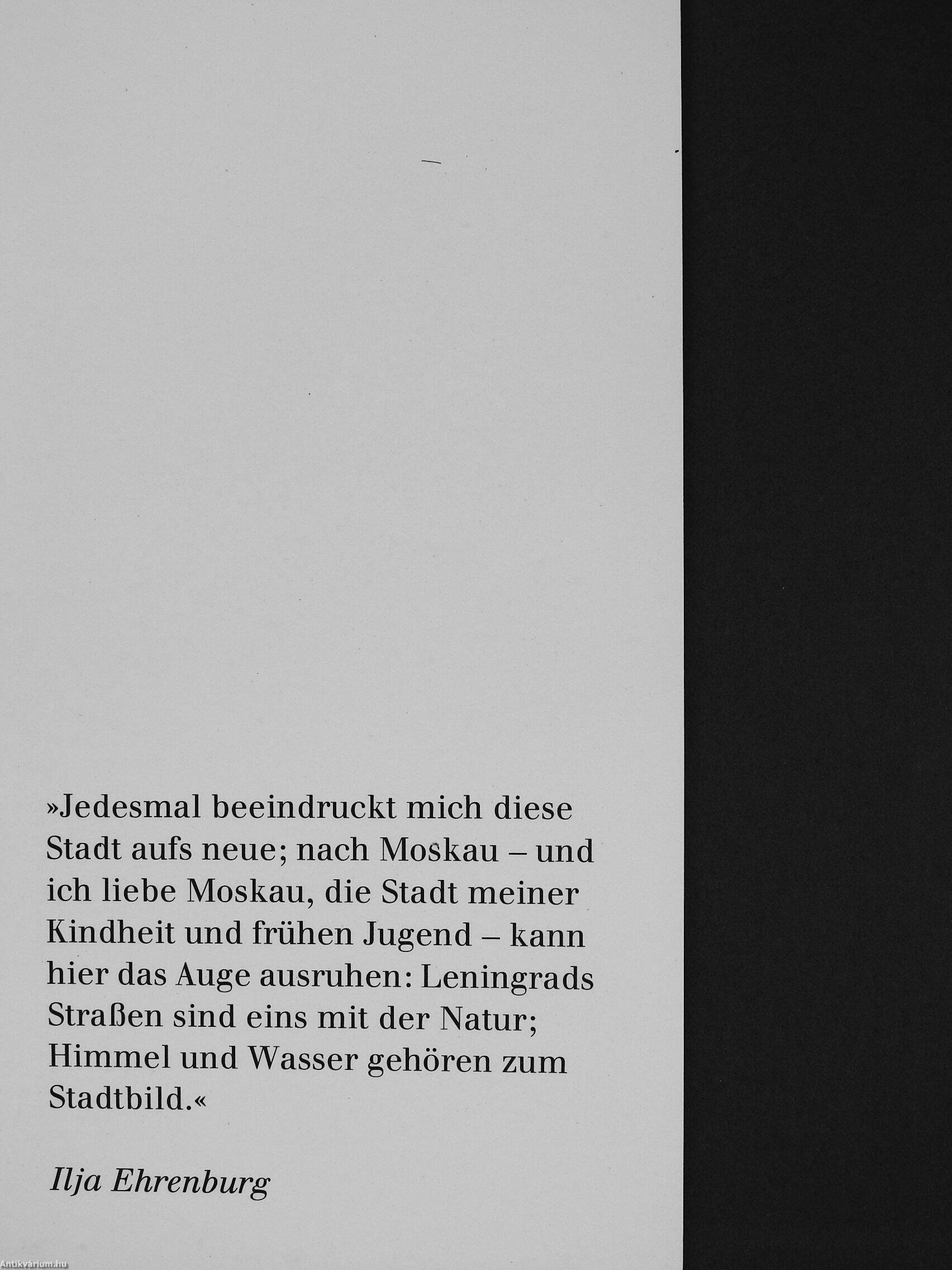 »Jedesmal beeindruckt mich diese Stadt aufs neue; nach Moskau – und ich liebe Moskau, die Stadt meiner Kindheit und frühen Jugend – kann hier das Auge ausruhen: Leningrads Straßen sind eins mit der Natur; Himmel und Wasser gehören zum Stadtbild.«

Ilja Ehrenburg

Antikvárium.hu